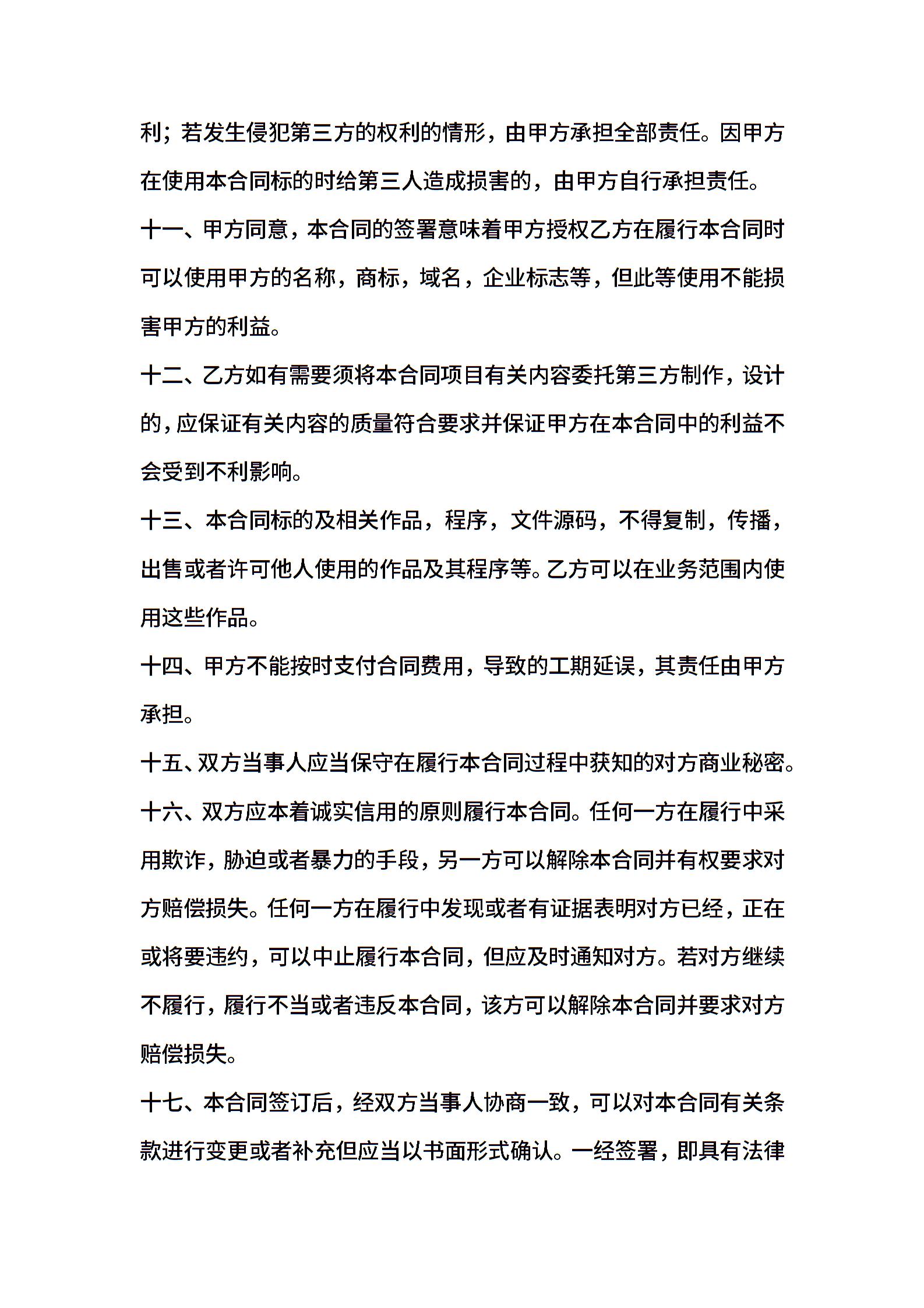 利；若发生侵犯第三方的权利的情形，由甲方承担全部责任。因甲方在使用本合同标的时给第三人造成损害的，由甲方自行承担责任。

十一、甲方同意，本合同的签署意味着甲方授权乙方在履行本合同时可以使用甲方的名称，商标，域名，企业标志等，但此等使用不能损害甲方的利益。

十二、乙方如有需要须将本合同项目有关内容委托第三方制作，设计的，应保证有关内容的质量符合要求并保证甲方在本合同中的利益不会受到不利影响。

十三、本合同标的及相关作品，程序，文件源码，不得复制，传播，出售或者许可他人使用的作品及其程序等。乙方可以在业务范围内使用这些作品。

十四、甲方不能按时支付合同费用，导致的工期延误，其责任由甲方承担。

十五、双方当事人应当保守在履行本合同过程中获知的对方商业秘密。

十六、双方应本着诚实信用的原则履行本合同。任何一方在履行中采用欺诈，胁迫或者暴力的手段，另一方可以解除本合同并有权要求对方赔偿损失。任何一方在履行中发现或者有证据表明对方已经，正在或将要违约，可以中止履行本合同，但应及时通知对方。若对方继续不履行，履行不当或者违反本合同，该方可以解除本合同并要求对方赔偿损失。

十七、本合同签订后，经双方当事人协商一致，可以对本合同有关条款进行变更或者补充但应当以书面形式确认。一经签署，即具有法律